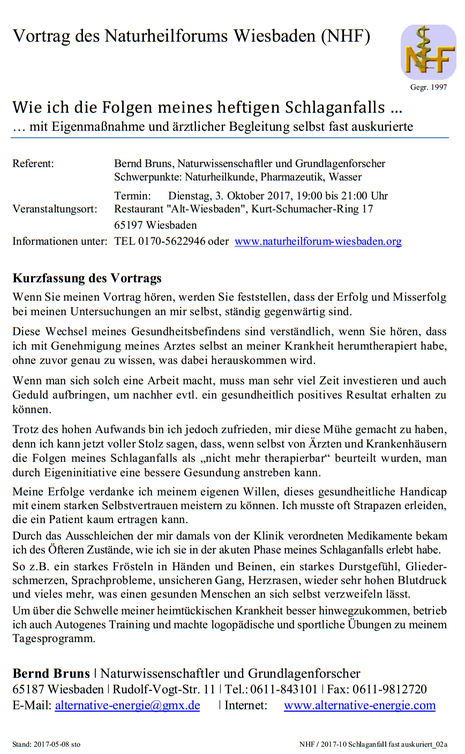 Vortrag des Naturheilforums Wiesbaden (NHF)

NHF
Gegr. 1997

Wie ich die Folgen meines heftigen Schlaganfalls …
… mit Eigenmaßnahme und ärztlicher Begleitung selbst fast auskurierte

Referent: Bernd Bruns, Naturwissenschaftler und Grundlagenforscher
Schwerpunkte: Naturheilkunde, Pharmazeutik, Wasser

Termin: Dienstag, 3. Oktober 2017, 19:00 bis 21:00 Uhr
Veranstaltungsort: Restaurant "Alt-Wiesbaden", Kurt-Schumacher-Ring 17
65197 Wiesbaden
Informationen unter: TEL 0170-5622946 oder www.naturheilforum-wiesbaden.org

Kurzfassung des Vortrags

Wenn Sie meinen Vortrag hören, werden Sie feststellen, dass der Erfolg und Misserfolg bei meinen Untersuchungen an mir selbst, ständig gegenwärtig sind.

Diese Wechsel meines Gesundheitsbefindens sind verständlich, wenn Sie hören, dass ich mit Genehmigung meines Arztes selbst an meiner Krankheit herumtherapiert habe, ohne zuvor genau zu wissen, was dabei herauskommen wird.

Wenn man sich solch eine Arbeit macht, muss man sehr viel Zeit investieren und auch Geduld aufbringen, um nachher evtl. ein gesundheitlich positives Resultat erhalten zu können.

Trotz des hohen Aufwands bin ich jedoch zufrieden, mir diese Mühe gemacht zu haben, denn ich kann jetzt voller Stolz sagen, dass, wenn selbst von Ärzten und Krankenhäusern die Folgen meines Schlaganfalls als „nicht mehr therapierbar“ beurteilt wurden, man durch Eigeninitiative eine bessere Gesundung anstreben kann.

Meine Erfolge verdanke ich meinem eigenen Willen, dieses gesundheitliche Handicap mit einem starken Selbstvertrauen meistern zu können. Ich musste oft Strapazen erleiden, die ein Patient kaum ertragen kann.

Durch das Ausschleichen der mir damals von der Klinik verordneten Medikamente bekam ich des Öfteren Zustände, wie ich sie in der akuten Phase meines Schlaganfalls erlebt habe.

So z.B. ein starkes Frösteln in Händen und Beinen, ein starkes Durstgefühl, Gliederschmerzen, Sprachprobleme, unsicheren Gang, Herzrasen, wieder sehr hohen Blutdruck und vieles mehr, was einen gesunden Menschen an sich selbst verzweifeln lässt.

Um über die Schwelle meiner heimtückischen Krankheit besser hinwegzukommen, betrieb ich auch Autogenes Training und machte logopädische und sportliche Übungen zu meinem Tagesprogramm.

Bernd Bruns | Naturwissenschaftler und Grundlagenforscher
65187 Wiesbaden | Rudolf-Vogt-Str. 11 | Tel.: 0611-843101 | Fax: 0611-9812720
E-Mail: alternative-energie@gmx.de | Internet: www.alternative-energie.com

Stand: 2017-05-08 sto NHF / 2017-10 Schlaganfall fast auskuriert_02a